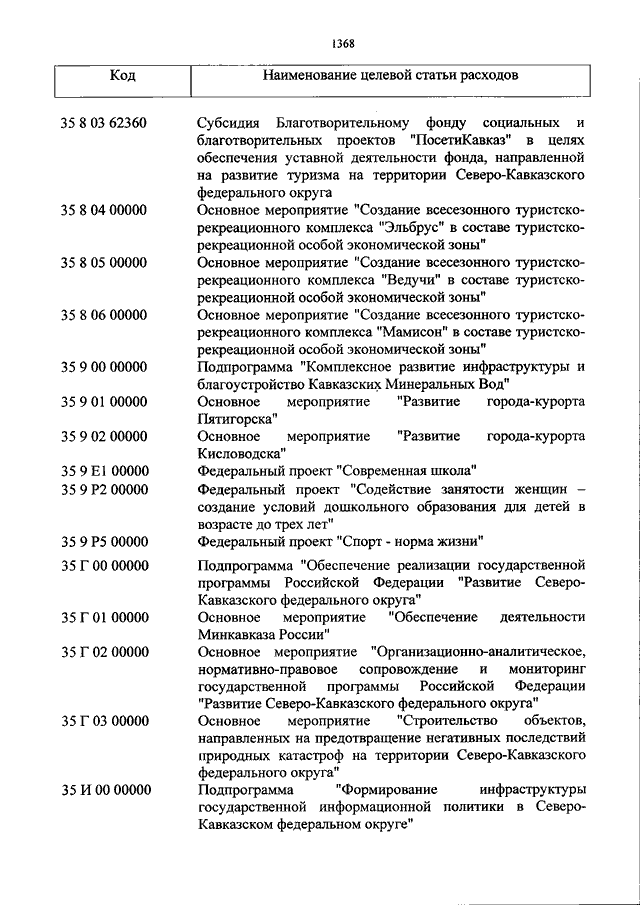 1368

| Код | Наименование целевой статьи расходов |
|---|---|
| 35 8 03 62360 | Субсидия Благотворительному фонду социальных и благотворительных проектов "ПосетиКавказ" в целях обеспечения уставной деятельности фонда, направленной на развитие туризма на территории Северо-Кавказского федерального округа |
| 35 8 04 00000 | Основное мероприятие "Создание всесезонного туристско-рекреационного комплекса "Эльбрус" в составе туристско-рекреационной особой экономической зоны" |
| 35 8 05 00000 | Основное мероприятие "Создание всесезонного туристско-рекреационного комплекса "Ведучи" в составе туристско-рекреационной особой экономической зоны" |
| 35 8 06 00000 | Основное мероприятие "Создание всесезонного туристско-рекреационного комплекса "Мамисон" в составе туристско-рекреационной особой экономической зоны" |
| 35 9 00 00000 | Подпрограмма "Комплексное развитие инфраструктуры и благоустройство Кавказских Минеральных Вод" |
| 35 9 01 00000 | Основное мероприятие "Развитие города-курорта Пятигорска" |
| 35 9 02 00000 | Основное мероприятие "Развитие города-курорта Кисловодска" |
| 35 9 E1 00000 | Федеральный проект "Современная школа" |
| 35 9 P2 00000 | Федеральный проект "Содействие занятости женщин – создание условий дошкольного образования для детей в возрасте до трех лет" |
| 35 9 P5 00000 | Федеральный проект "Спорт - норма жизни" |
| 35 Г 00 00000 | Подпрограмма "Обеспечение реализации государственной программы Российской Федерации "Развитие Северо-Кавказского федерального округа" |
| 35 Г 01 00000 | Основное мероприятие "Обеспечение деятельности Минкавказа России" |
| 35 Г 02 00000 | Основное мероприятие "Организационно-аналитическое, нормативно-правовое сопровождение и мониторинг государственной программы Российской Федерации "Развитие Северо-Кавказского федерального округа" |
| 35 Г 03 00000 | Основное мероприятие "Строительство объектов, направленных на предотвращение негативных последствий природных катастроф на территории Северо-Кавказского федерального округа" |
| 35 И 00 00000 | Подпрограмма "Формирование инфраструктуры государственной информационной политики в Северо-Кавказском федеральном округе" |